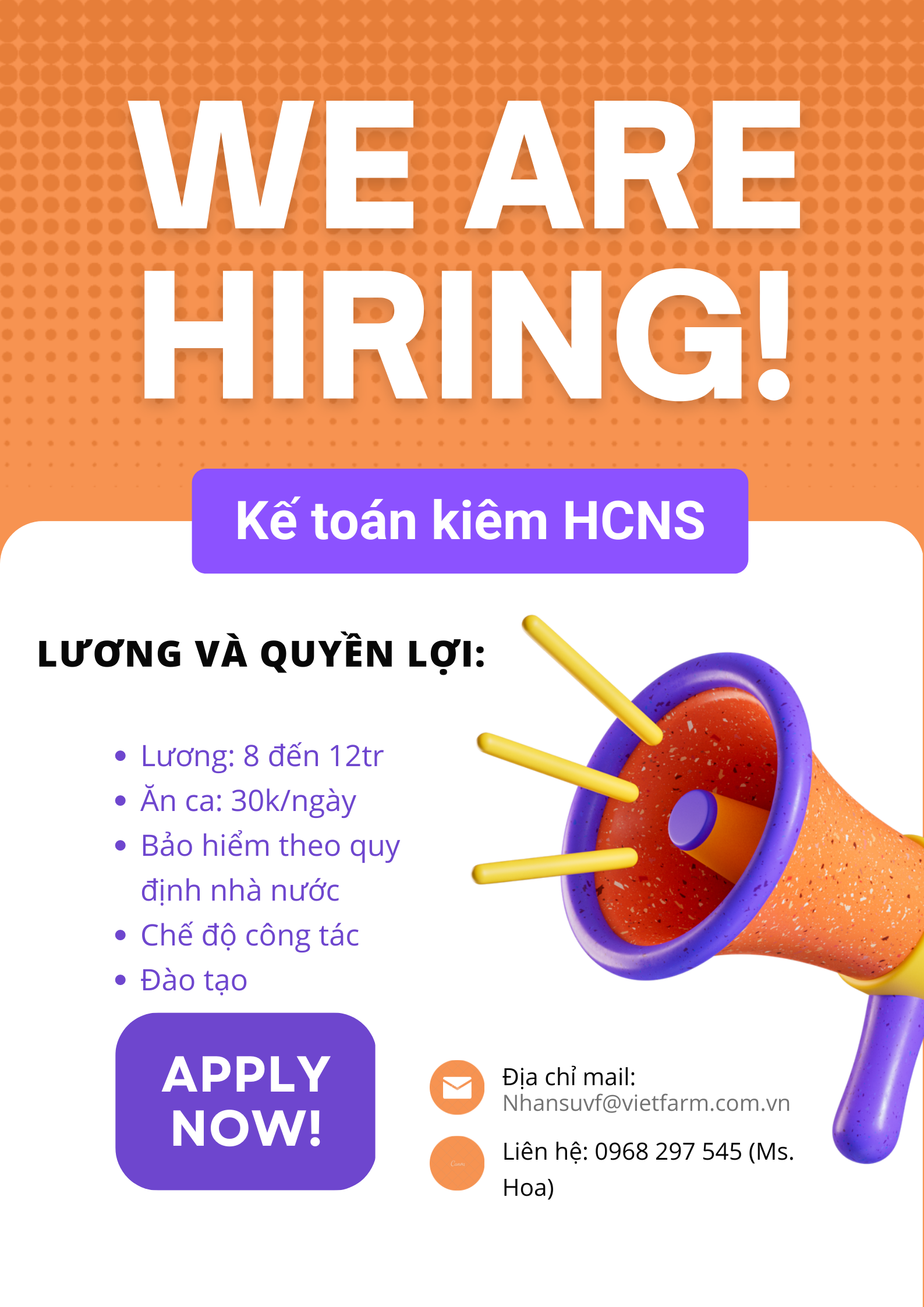 WE ARE HIRING!

Kế toán kiêm HCNS

LƯƠNG VÀ QUYỀN LỢI:

• Lương: 8 đến 12tr
• Ăn ca: 30k/ngày
• Bảo hiểm theo quy định nhà nước
• Chế độ công tác
• Đào tạo

APPLY NOW!

Địa chỉ mail:
Nhansuvf@vietfarm.com.vn

Liên hệ: 0968 297 545 (Ms. Hoa)